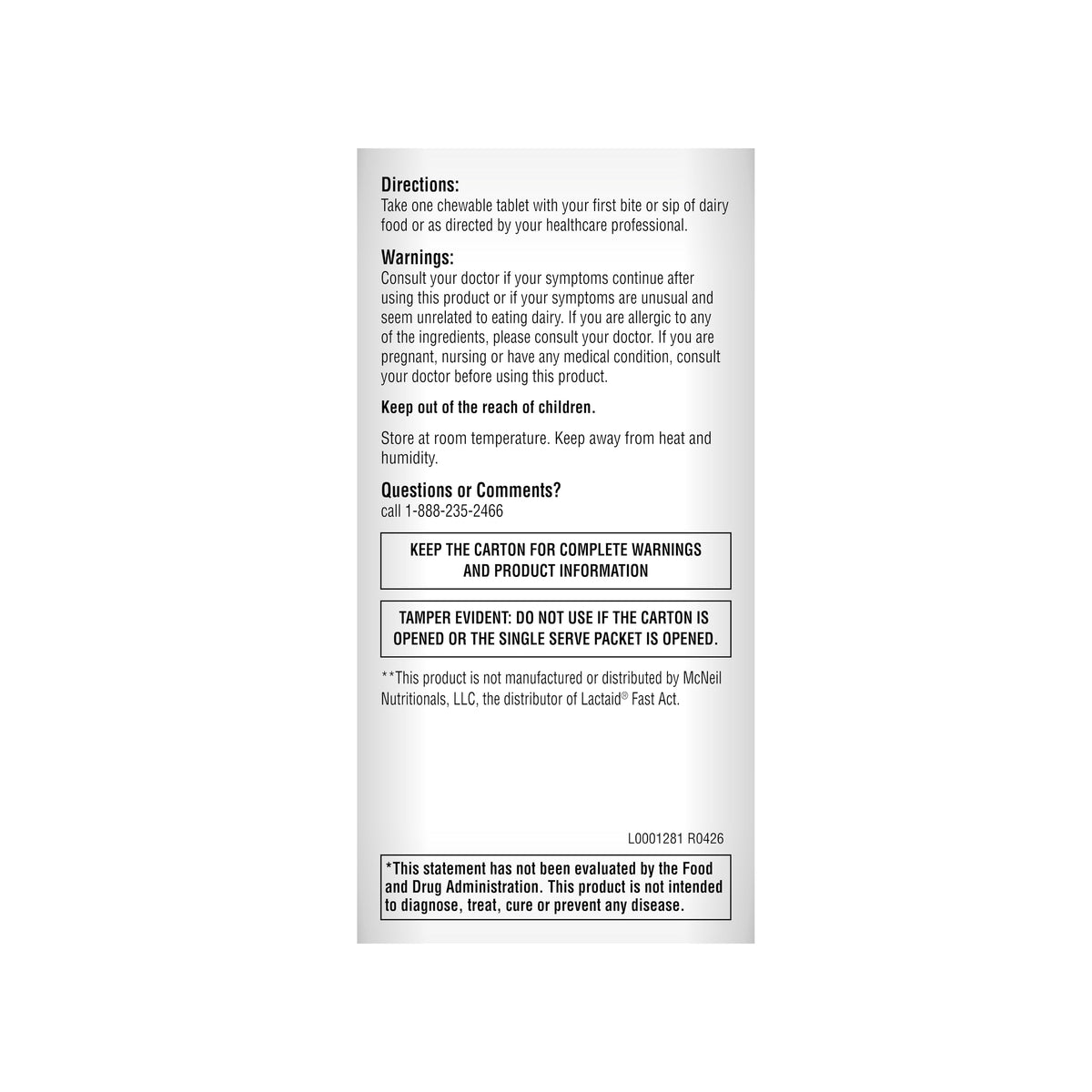 Directions:
Take one chewable tablet with your first bite or sip of dairy food or as directed by your healthcare professional.

Warnings:
Consult your doctor if your symptoms continue after using this product or if your symptoms are unusual and seem unrelated to eating dairy. If you are allergic to any of the ingredients, please consult your doctor. If you are pregnant, nursing or have any medical condition, consult your doctor before using this product.

Keep out of the reach of children.

Store at room temperature. Keep away from heat and humidity.

Questions or Comments?
call 1-888-235-2466

KEEP THE CARTON FOR COMPLETE WARNINGS AND PRODUCT INFORMATION

TAMPER EVIDENT: DO NOT USE IF THE CARTON IS OPENED OR THE SINGLE SERVE PACKET IS OPENED.

**This product is not manufactured or distributed by McNeil Nutritionals, LLC, the distributor of Lactaid® Fast Act.

L0001281 R0426

*This statement has not been evaluated by the Food and Drug Administration. This product is not intended to diagnose, treat, cure or prevent any disease.